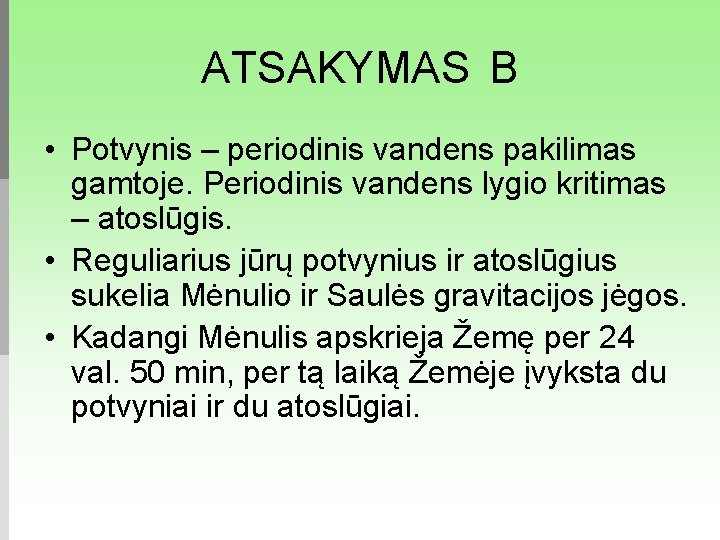 ATSAKYMAS B

• Potvynis – periodinis vandens pakilimas gamtoje. Periodinis vandens lygio kritimas – atoslūgis.

• Reguliarius jūrų potvynius ir atoslūgius sukelia Mėnulio ir Saulės gravitacijos jėgos.

• Kadangi Mėnulis apskrieja Žemę per 24 val. 50 min, per tą laiką Žemėje įvyksta du potvyniai ir du atoslūgiai.